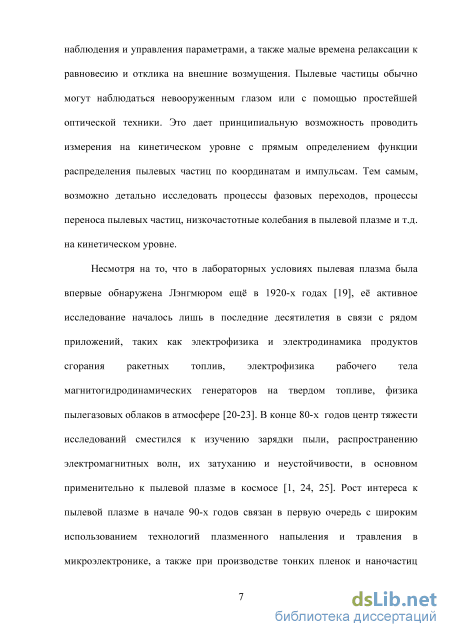 наблюдения и управления параметрами, а также малые времена релаксации к равновесию и отклика на внешние возмущения. Пылевые частицы обычно могут наблюдаться невооруженным глазом или с помощью простейшей оптической техники. Это дает принципиальную возможность проводить измерения на кинетическом уровне с прямым определением функции распределения пылевых частиц по координатам и импульсам. Тем самым, возможно детально исследовать процессы фазовых переходов, процессы переноса пылевых частиц, низкочастотные колебания в пылевой плазме и т.д. на кинетическом уровне.

Несмотря на то, что в лабораторных условиях пылевая плазма была впервые обнаружена Лэнгмюром ещё в 1920-х годах [19], её активное исследование началось лишь в последние десятилетия в связи с рядом приложений, таких как электрофизика и электродинамика продуктов сгорания ракетных топлив, электрофизика рабочего тела магнитогидродинамических генераторов на твердом топливе, физика пылегазовых облаков в атмосфере [20-23]. В конце 80-х годов центр тяжести исследований сместился к изучению зарядки пыли, распространению электромагнитных волн, их затуханию и неустойчивости, в основном применительно к пылевой плазме в космосе [1, 24, 25]. Рост интереса к пылевой плазме в начале 90-х годов связан в первую очередь с широким использованием технологий плазменного напыления и травления в микроэлектронике, а также при производстве тонких пленок и наночастиц

7

dsLib.net
библиотека диссертаций